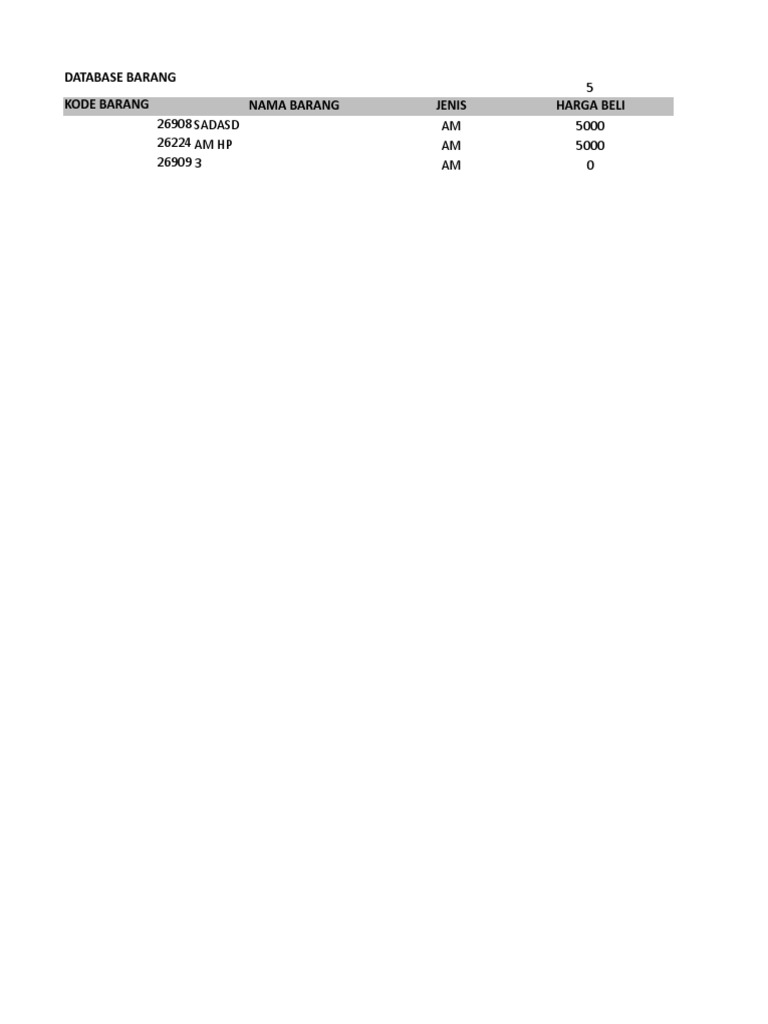 DATABASE BARANG

5

| KODE BARANG | NAMA BARANG | JENIS | HARGA BELI |
|---|---|---|---|
| 26908 | SADASD | AM | 5000 |
| 26224 | AM HP | AM | 5000 |
| 26909 | 3 | AM | 0 |